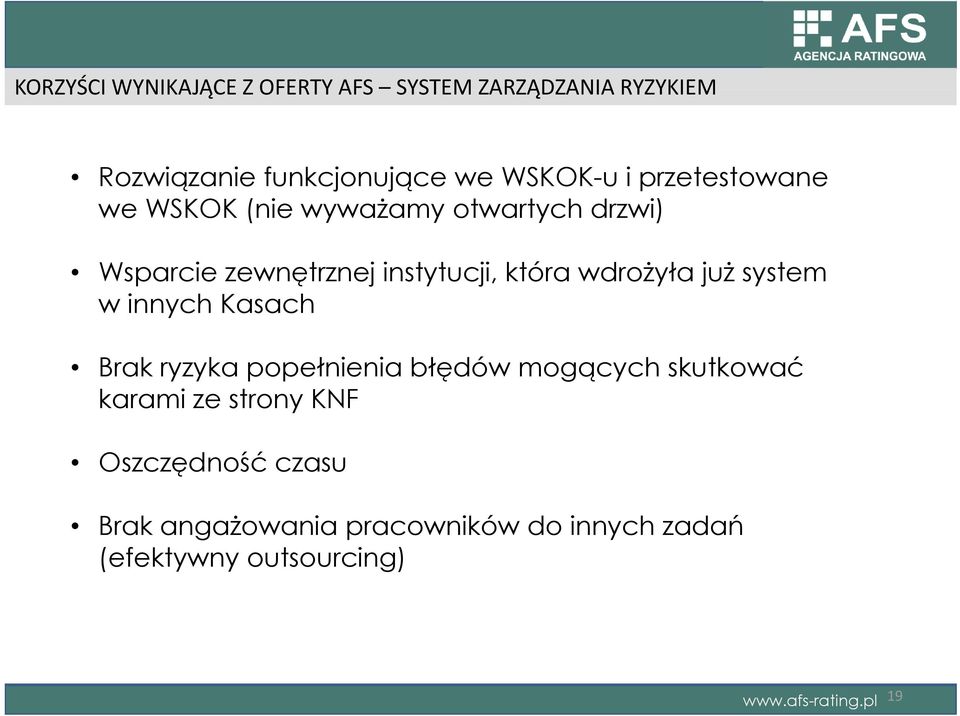 AFS
AGENCJA RATINGOWA

KORZYŚCI WYNIKAJĄCE Z OFERTY AFS – SYSTEM ZARZĄDZANIA RYZYKIEM

• Rozwiązanie funkcjonujące we WSKOK-u i przetestowane we WSKOK (nie wyważamy otwartych drzwi)

• Wsparcie zewnętrznej instytucji, która wdrożyła już system w innych Kasach

• Brak ryzyka popełnienia błędów mogących skutkować karami ze strony KNF

• Oszczędność czasu

• Brak angażowania pracowników do innych zadań (efektywny outsourcing)

www.afs-rating.pl 19